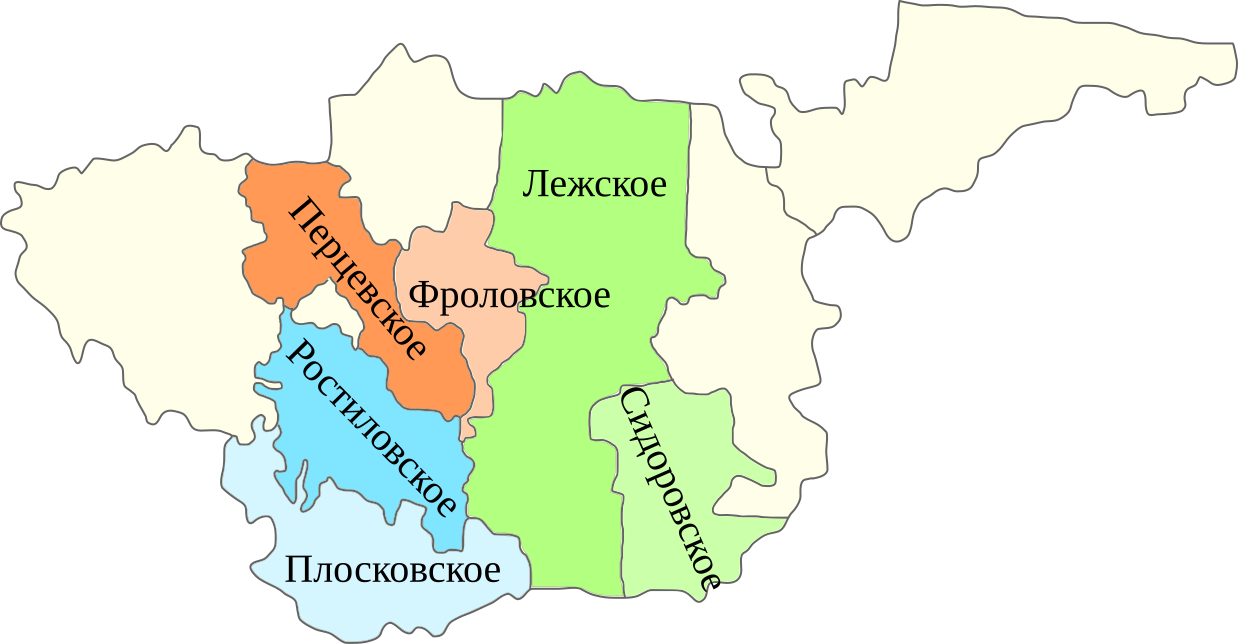 Лежское
Перцевское
Фроловское
Ростиловское
Сидоровское
Плосковское